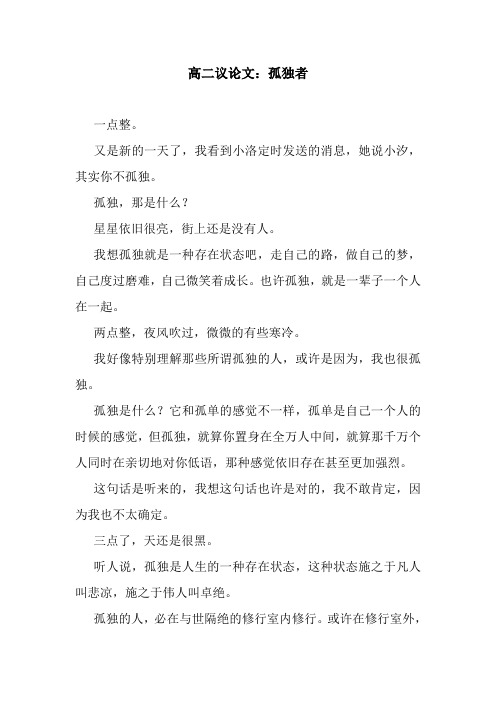 高二议论文：孤独者

一点整。

又是新的一天了，我看到小洛定时发送的消息，她说小汐，其实你不孤独。

孤独，那是什么？

星星依旧很亮，街上还是没有人。

我想孤独就是一种存在状态吧，走自己的路，做自己的梦，自己度过磨难，自己微笑着成长。也许孤独，就是一辈子一个人在一起。

两点整，夜风吹过，微微的有些寒冷。

我好像特别理解那些所谓孤独的人，或许是因为，我也很孤独。

孤独是什么？它和孤单的感觉不一样，孤单是自己一个人的时候的感觉，但孤独，就算你置身在全万人中间，就算那千万个人同时在亲切地对你低语，那种感觉依旧存在甚至更加强烈。

这句话是听来的，我想这句话也许是对的，我不敢肯定，因为我也不太确定。

三点了，天还是很黑。

听人说，孤独是人生的一种存在状态，这种状态施之于凡人叫悲凉，施之于伟人叫卓绝。

孤独的人，必在与世隔绝的修行室内修行。或许在修行室外，